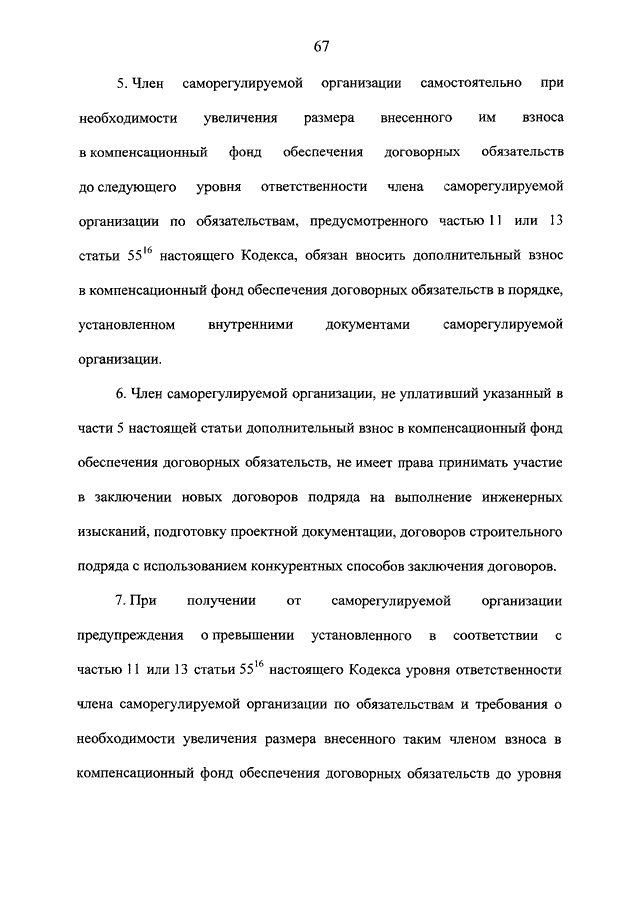 67

5. Член саморегулируемой организации самостоятельно при необходимости увеличения размера внесенного им взноса в компенсационный фонд обеспечения договорных обязательств до следующего уровня ответственности члена саморегулируемой организации по обязательствам, предусмотренного частью 11 или 13 статьи $55^{16}$ настоящего Кодекса, обязан вносить дополнительный взнос в компенсационный фонд обеспечения договорных обязательств в порядке, установленном внутренними документами саморегулируемой организации.

6. Член саморегулируемой организации, не уплативший указанный в части 5 настоящей статьи дополнительный взнос в компенсационный фонд обеспечения договорных обязательств, не имеет права принимать участие в заключении новых договоров подряда на выполнение инженерных изысканий, подготовку проектной документации, договоров строительного подряда с использованием конкурентных способов заключения договоров.

7. При получении от саморегулируемой организации предупреждения о превышении установленного в соответствии с частью 11 или 13 статьи $55^{16}$ настоящего Кодекса уровня ответственности члена саморегулируемой организации по обязательствам и требования о необходимости увеличения размера внесенного таким членом взноса в компенсационный фонд обеспечения договорных обязательств до уровня